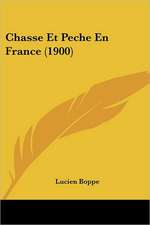 Chasse Et Peche En France (1900)

Lucien Boppe